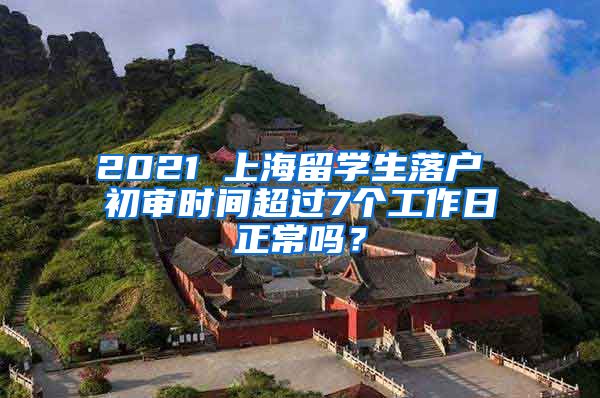 2021 上海留学生落户初审时间超过7个工作日正常吗？